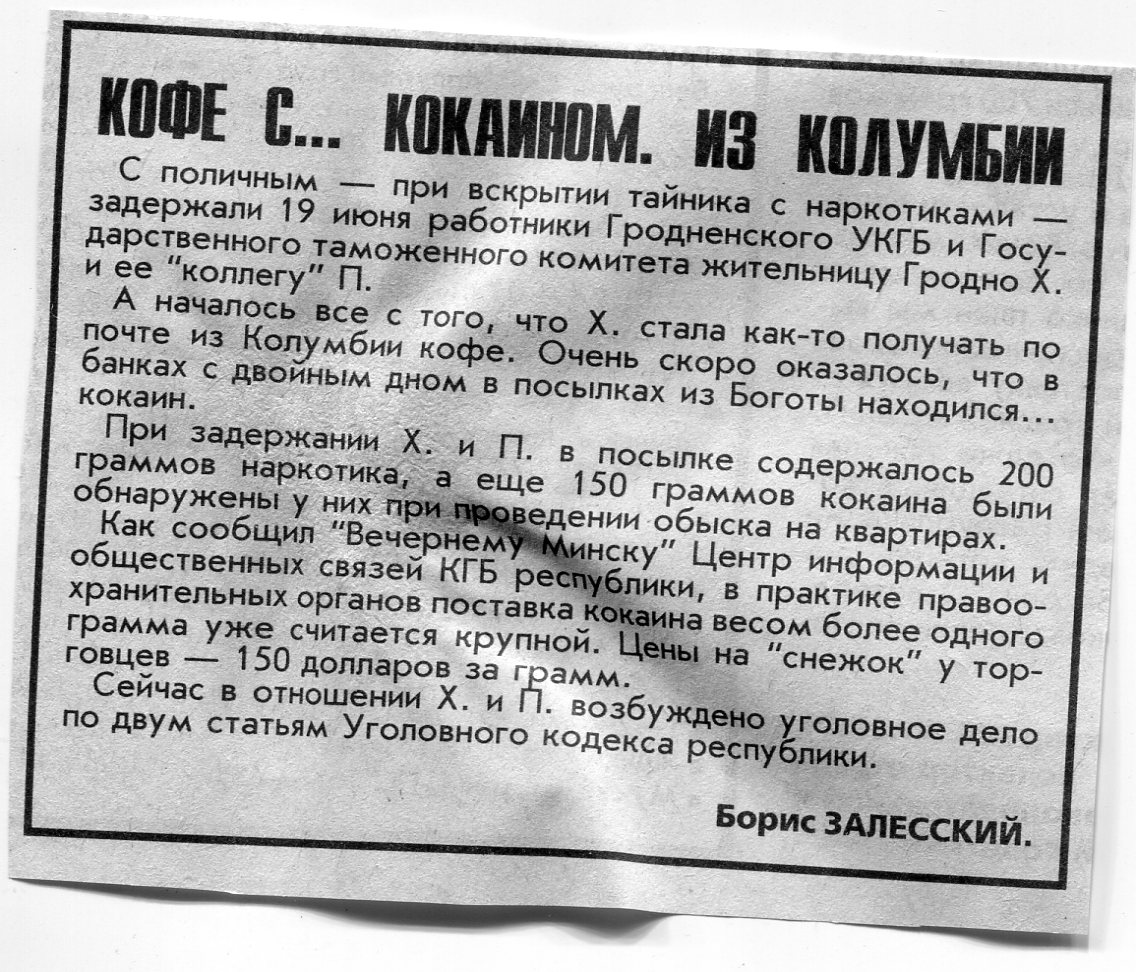 КОФЕ С... КОКАИНОМ. ИЗ КОЛУМБИИ

С поличным — при вскрытии тайника с наркотиками — задержали 19 июня работники Гродненского УКГБ и Государственного таможенного комитета жительницу Гродно Х. и ее "коллегу" П.

А началось все с того, что Х. стала как-то получать по почте из Колумбии кофе. Очень скоро оказалось, что в банках с двойным дном в посылках из Боготы находился... кокаин.

При задержании Х. и П. в посылке содержалось 200 граммов наркотика, а еще 150 граммов кокаина были обнаружены у них при проведении обыска на квартирах.

Как сообщил "Вечернему Минску" Центр информации и общественных связей КГБ республики, в практике правоохранительных органов поставка кокаина весом более одного грамма уже считается крупной. Цены на "снежок" у торговцев — 150 долларов за грамм.

Сейчас в отношении Х. и П. возбуждено уголовное дело по двум статьям Уголовного кодекса республики.

Борис ЗАЛЕССКИЙ.